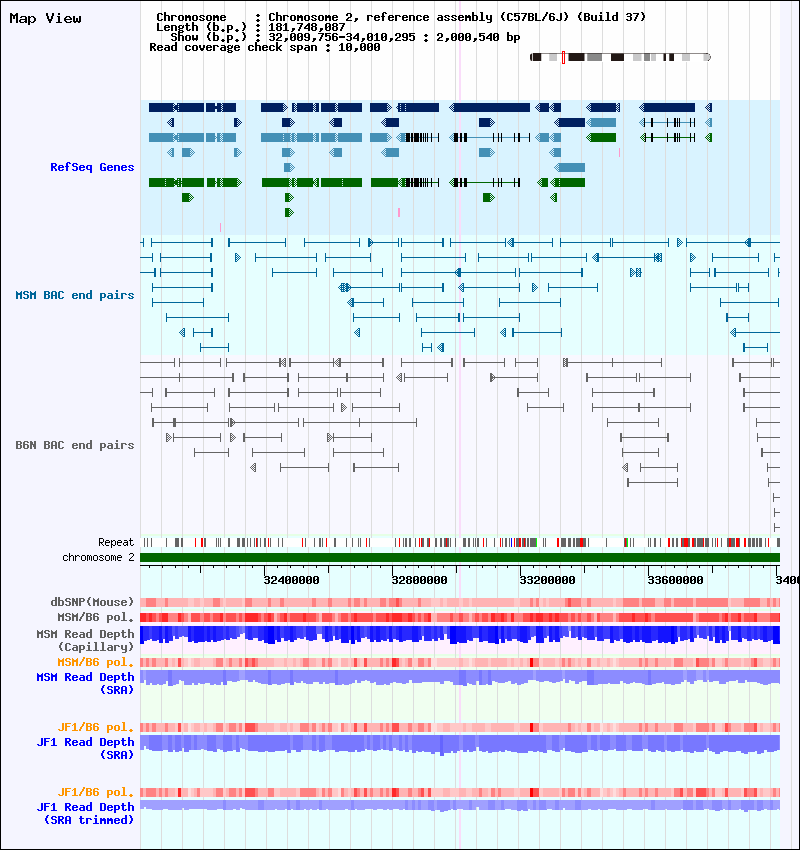 Map View

Chromosome : Chromosome 2, reference assembly (C57BL/6J) (Build 37)
Length (b.p.) : 181,748,087
Show (b.p.) : 32,009,756-34,010,295 : 2,000,540 bp
Read coverage check span : 10,000

RefSeq Genes

MSM BAC end pairs

B6N BAC end pairs

Repeat
chromosome 2

32400000 32800000 33200000 33600000 3400

dbSNP(Mouse)
MSM/B6 pol.
MSM Read Depth (Capillary)
MSM/B6 pol.
MSM Read Depth (SRA)

JF1/B6 pol.
JF1 Read Depth (SRA)

JF1/B6 pol.
JF1 Read Depth (SRA trimmed)